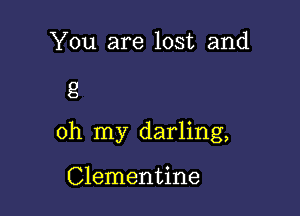 You are lost and

g

oh my darling,

Clementine